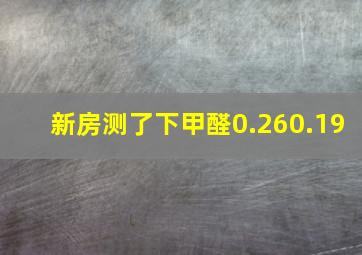 新房测了下甲醛0.260.19